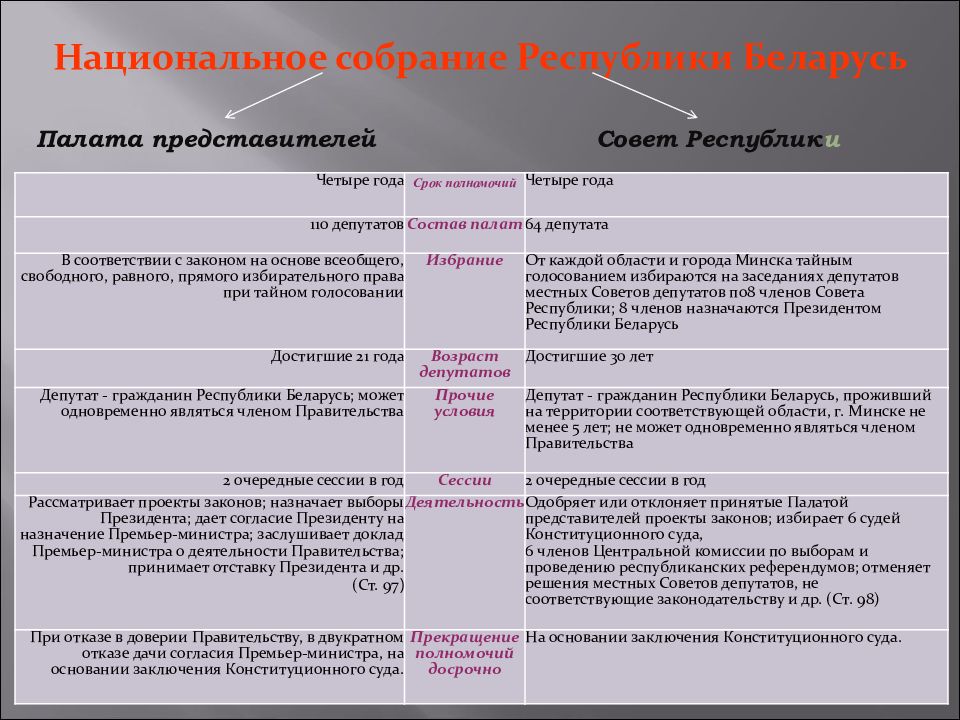 Национальное собрание Республики Беларусь

Палата представителей

Совет Республики

| | | |
|---|---|---|
| Четыре года | Срок полномочий | Четыре года |
| 110 депутатов | Состав палат | 64 депутата |
| В соответствии с законом на основе всеобщего, свободного, равного, прямого избирательного права при тайном голосовании | Избрание | От каждой области и города Минска тайным голосованием избираются на заседаниях депутатов местных Советов депутатов по8 членов Совета Республики; 8 членов назначаются Президентом Республики Беларусь |
| Достигшие 21 года | Возраст депутатов | Достигшие 30 лет |
| Депутат - гражданин Республики Беларусь; может одновременно являться членом Правительства | Прочие условия | Депутат - гражданин Республики Беларусь, проживший на территории соответствующей области, г. Минске не менее 5 лет; не может одновременно являться членом Правительства |
| 2 очередные сессии в год | Сессии | 2 очередные сессии в год |
| Рассматривает проекты законов; назначает выборы Президента; дает согласие Президенту на назначение Премьер-министра; заслушивает доклад Премьер-министра о деятельности Правительства; принимает отставку Президента и др. (Ст. 97) | Деятельность | Одобряет или отклоняет принятые Палатой представителей проекты законов; избирает 6 судей Конституционного суда, 6 членов Центральной комиссии по выборам и проведению республиканских референдумов; отменяет решения местных Советов депутатов, не соответствующие законодательству и др. (Ст. 98) |
| При отказе в доверии Правительству, в двукратном отказе дачи согласия Премьер-министра, на основании заключения Конституционного суда. | Прекращение полномочий досрочно | На основании заключения Конституционного суда. |